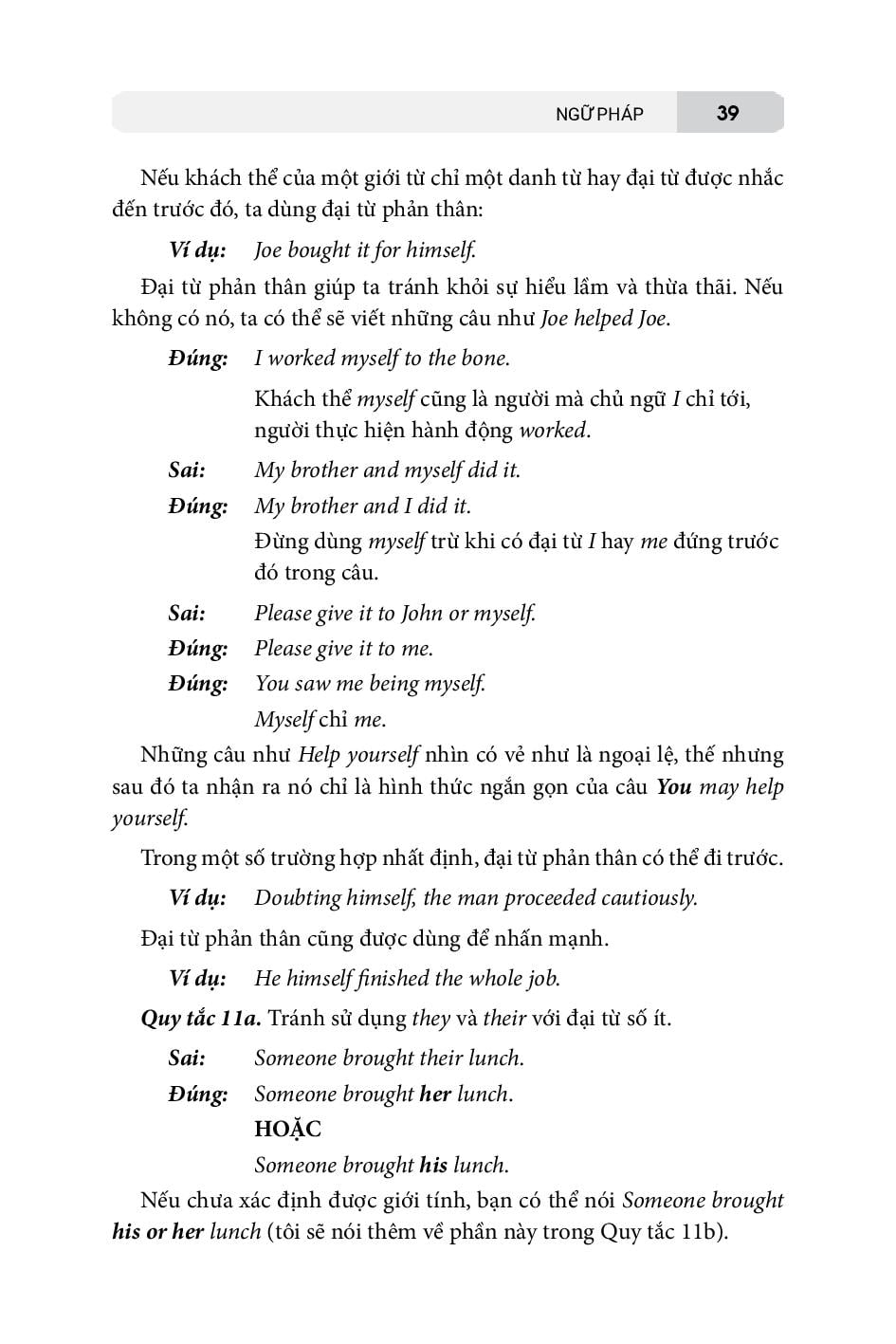 NGỮ PHÁP 39

Nếu khách thể của một giới từ chỉ một danh từ hay đại từ được nhắc đến trước đó, ta dùng đại từ phản thân:

Ví dụ: Joe bought it for himself.

Đại từ phản thân giúp ta tránh khỏi sự hiểu lầm và thừa thãi. Nếu không có nó, ta có thể sẽ viết những câu như Joe helped Joe.

Đúng: I worked myself to the bone.

Khách thể myself cũng là người mà chủ ngữ I chỉ tới, người thực hiện hành động worked.

Sai: My brother and myself did it.

Đúng: My brother and I did it.

Đừng dùng myself trừ khi có đại từ I hay me đứng trước đó trong câu.

Sai: Please give it to John or myself.

Đúng: Please give it to me.

Đúng: You saw me being myself.

Myself chỉ me.

Những câu như Help yourself nhìn có vẻ như là ngoại lệ, thế nhưng sau đó ta nhận ra nó chỉ là hình thức ngắn gọn của câu You may help yourself.

Trong một số trường hợp nhất định, đại từ phản thân có thể đi trước.

Ví dụ: Doubting himself, the man proceeded cautiously.

Đại từ phản thân cũng được dùng để nhấn mạnh.

Ví dụ: He himself finished the whole job.

Quy tắc 11a. Tránh sử dụng they và their với đại từ số ít.

Sai: Someone brought their lunch.

Đúng: Someone brought her lunch.

HOẶC

Someone brought his lunch.

Nếu chưa xác định được giới tính, bạn có thể nói Someone brought his or her lunch (tôi sẽ nói thêm về phần này trong Quy tắc 11b).